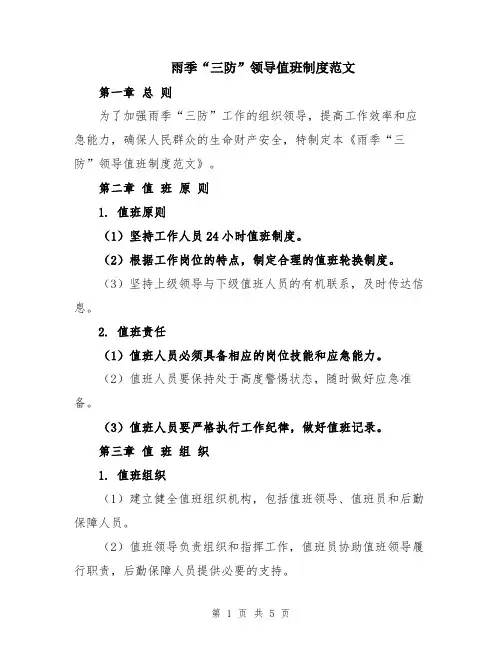 雨季“三防”领导值班制度范文

第一章 总 则

为了加强雨季“三防”工作的组织领导，提高工作效率和应急能力，确保人民群众的生命财产安全，特制定本《雨季“三防”领导值班制度范文》。

第二章 值 班 原 则

1. 值班原则

（1）坚持工作人员24小时值班制度。

（2）根据工作岗位的特点，制定合理的值班轮换制度。

（3）坚持上级领导与下级值班人员的有机联系，及时传达信息。

2. 值班责任

（1）值班人员必须具备相应的岗位技能和应急能力。

（2）值班人员要保持处于高度警惕状态，随时做好应急准备。

（3）值班人员要严格执行工作纪律，做好值班记录。

第三章 值 班 组 织

1. 值班组织

（1）建立健全值班组织机构，包括值班领导、值班员和后勤保障人员。

（2）值班领导负责组织和指挥工作，值班员协助值班领导履行职责，后勤保障人员提供必要的支持。

第 1 页 共 5 页